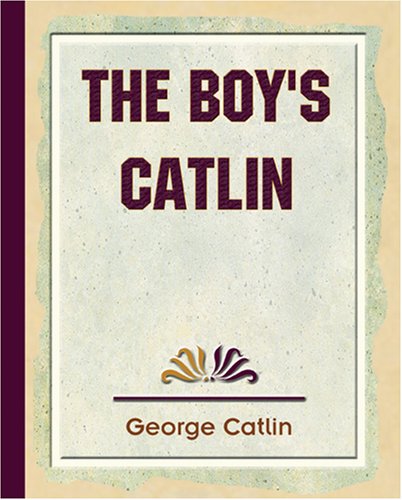 THE BOY'S CATLIN

George Catlin